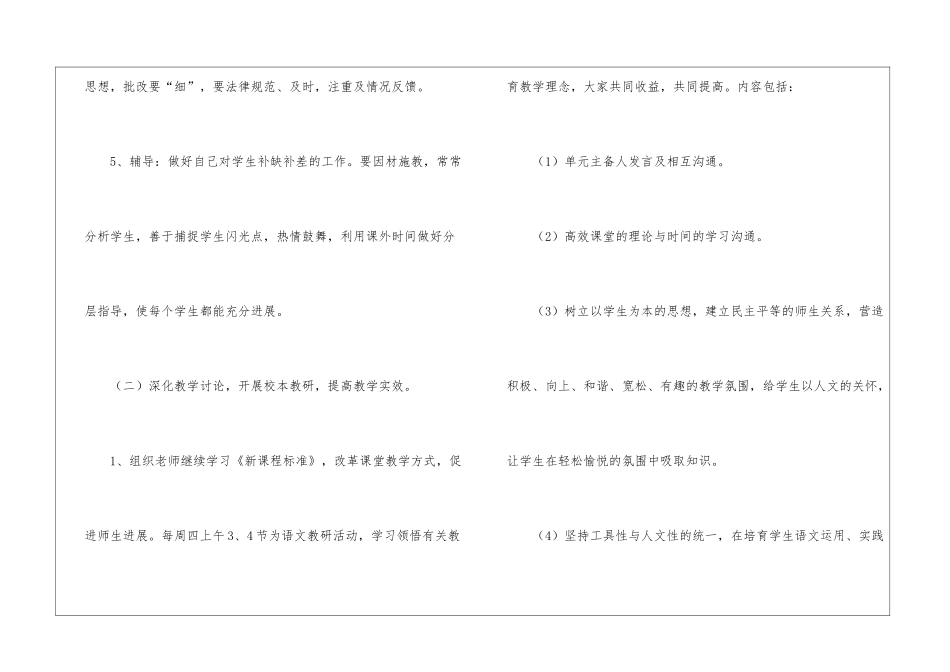 思想，批改要“细”，要法律规范、及时，注重及情况反馈。

5、辅导：做好自己对学生补缺补差的工作。要因材施教，常常分析学生，善于捕捉学生闪光点，热情鼓舞，利用课外时间做好分层指导，使每个学生都能充分进展。

（二）深化教学讨论，开展校本教研，提高教学实效。

1、组织老师继续学习《新课程标准》，改革课堂教学方式，促进师生进展。每周四上午3、4节为语文教研活动，学习领悟有关教育教学理念，大家共同收益，共同提高。内容包括：

（1）单元主备人发言及相互沟通。

（2）高效课堂的理论与时间的学习沟通。

（3）树立以学生为本的思想，建立民主平等的师生关系，营造积极、向上、和谐、宽松、有趣的教学氛围，给学生以人文的关怀，让学生在轻松愉悦的氛围中吸取知识。

（4）坚持工具性与人文性的统一，在培育学生语文运用、实践